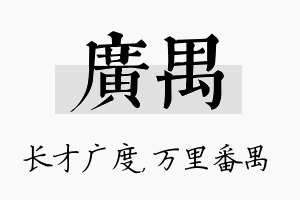 廣禺

长才广度，万里番禺